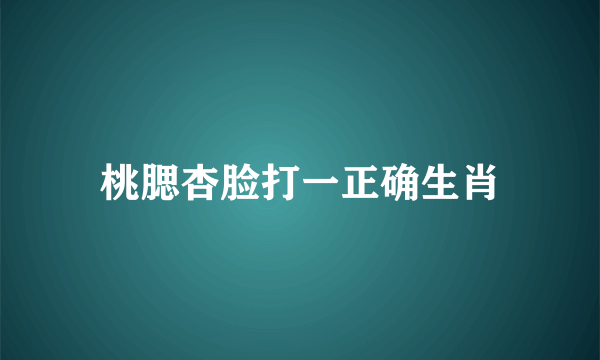 桃腮杏脸打一正确生肖